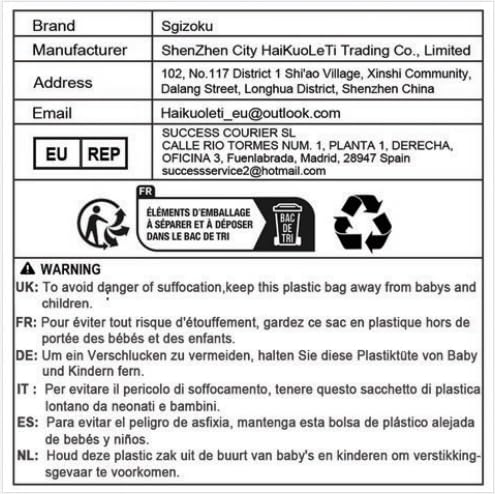 | Brand | Sgizoku |
|---|---|
| Manufacturer | ShenZhen City HaiKuoLeTi Trading Co., Limited |
| Address | 102, No.117 District 1 Shi'ao Village, Xinshi Community, Dalang Street, Longhua District, Shenzhen China |
| Email | Haikuoleti_eu@outlook.com |
| EU REP | SUCCESS COURIER SL CALLE RIO TORMES NUM. 1, PLANTA 1, DERECHA, OFICINA 3, Fuenlabrada, Madrid, 28947 Spain successservice2@hotmail.com |

FR
ÉLÉMENTS D'EMBALLAGE À SÉPARER ET À DÉPOSER DANS LE BAC DE TRI
BAC DE TRI

WARNING

UK: To avoid danger of suffocation,keep this plastic bag away from babys and children.

FR: Pour éviter tout risque d'étouffement, gardez ce sac en plastique hors de portée des bébés et des enfants.

DE: Um ein Verschlucken zu vermeiden, halten Sie diese Plastiktüte von Baby und Kindern fern.

IT : Per evitare il pericolo di soffocamento, tenere questo sacchetto di plastica lontano da neonati e bambini.

ES: Para evitar el peligro de asfixia, mantenga esta bolsa de plástico alejada de bebés y niños.

NL: Houd deze plastic zak uit de buurt van baby's en kinderen om verstikkingsgevaar te voorkomen.